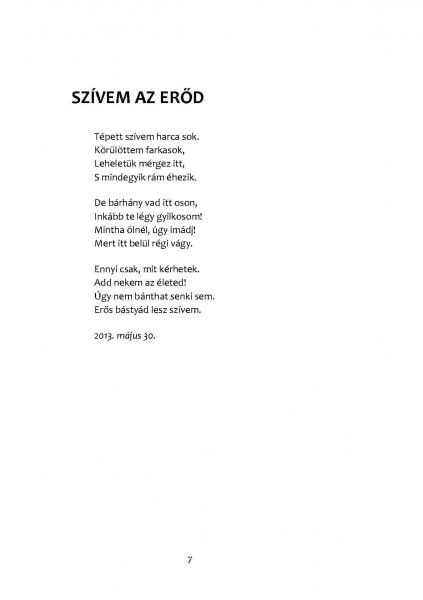 SZÍVEM AZ ERŐD

Tépett szívem harca sok.
Körülöttem farkasok,
Leheletük mérgez itt,
S mindegyik rám éhezik.

De bárhány vad itt oson,
Inkább te légy gyilkosom!
Mintha ölnél, úgy imádj!
Mert itt belül régi vágy.

Ennyi csak, mit kérhetek.
Add nekem az életed!
Úgy nem bánthat senki sem.
Erős bástyád lesz szívem.

2013. május 30.

7